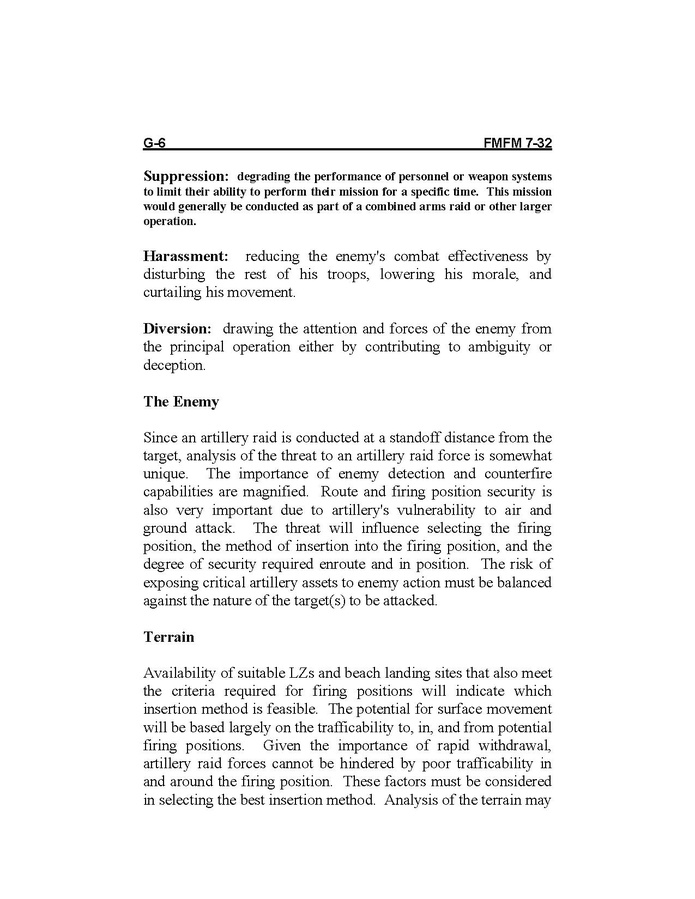 G-6 FMFM 7-32

Suppression: degrading the performance of personnel or weapon systems to limit their ability to perform their mission for a specific time. This mission would generally be conducted as part of a combined arms raid or other larger operation.

Harassment: reducing the enemy's combat effectiveness by disturbing the rest of his troops, lowering his morale, and curtailing his movement.

Diversion: drawing the attention and forces of the enemy from the principal operation either by contributing to ambiguity or deception.

The Enemy

Since an artillery raid is conducted at a standoff distance from the target, analysis of the threat to an artillery raid force is somewhat unique. The importance of enemy detection and counterfire capabilities are magnified. Route and firing position security is also very important due to artillery's vulnerability to air and ground attack. The threat will influence selecting the firing position, the method of insertion into the firing position, and the degree of security required enroute and in position. The risk of exposing critical artillery assets to enemy action must be balanced against the nature of the target(s) to be attacked.

Terrain

Availability of suitable LZs and beach landing sites that also meet the criteria required for firing positions will indicate which insertion method is feasible. The potential for surface movement will be based largely on the trafficability to, in, and from potential firing positions. Given the importance of rapid withdrawal, artillery raid forces cannot be hindered by poor trafficability in and around the firing position. These factors must be considered in selecting the best insertion method. Analysis of the terrain may